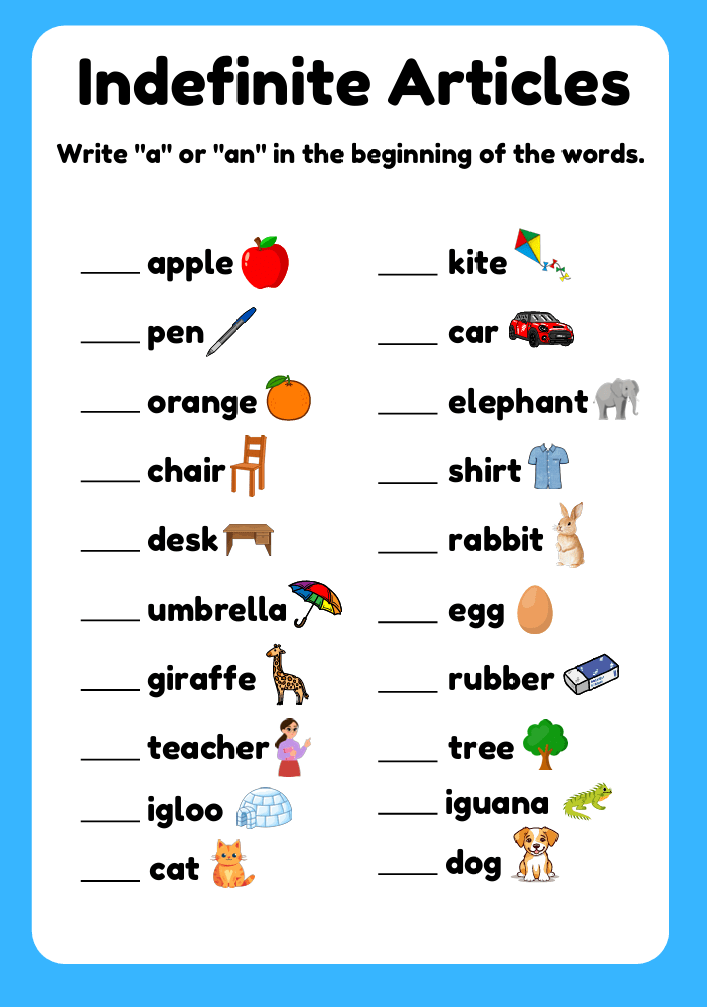 Indefinite Articles

Write "a" or "an" in the beginning of the words.

____ apple
____ pen
____ orange
____ chair
____ desk
____ umbrella
____ giraffe
____ teacher
____ igloo
____ cat

____ kite
____ car
____ elephant
____ shirt
____ rabbit
____ egg
____ rubber
____ tree
____ iguana
____ dog